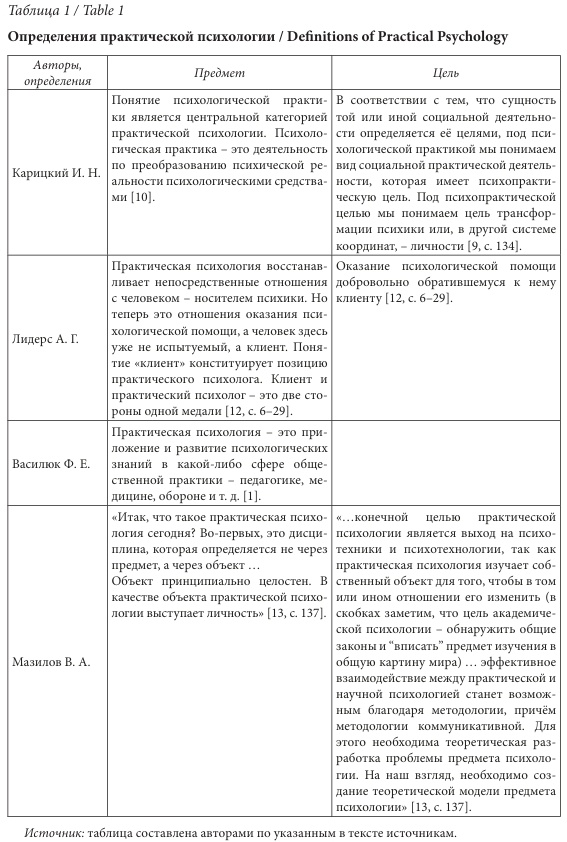 Таблица 1 / Table 1

Определения практической психологии / Definitions of Practical Psychology

| Авторы, определения | Предмет | Цель |
|---|---|---|
| Карицкий И. Н. | Понятие психологической практики является центральной категорией практической психологии. Психологическая практика – это деятельность по преобразованию психической реальности психологическими средствами [10]. | В соответствии с тем, что сущность той или иной социальной деятельности определяется её целями, под психологической практикой мы понимаем вид социальной практической деятельности, которая имеет психопрактическую цель. Под психопрактической целью мы понимаем цель трансформации психики или, в другой системе координат, – личности [9, с. 134]. |
| Лидерс А. Г. | Практическая психология восстанавливает непосредственные отношения с человеком – носителем психики. Но теперь это отношения оказания психологической помощи, а человек здесь уже не испытуемый, а клиент. Понятие «клиент» конституирует позицию практического психолога. Клиент и практический психолог – это две стороны одной медали [12, с. 6–29]. | Оказание психологической помощи добровольно обратившемуся к нему клиенту [12, с. 6–29]. |
| Василюк Ф. Е. | Практическая психология – это приложение и развитие психологических знаний в какой-либо сфере общественной практики – педагогике, медицине, обороне и т. д. [1]. | |
| Мазилов В. А. | «Итак, что такое практическая психология сегодня? Во-первых, это дисциплина, которая определяется не через предмет, а через объект … Объект принципиально целостен. В качестве объекта практической психологии выступает личность» [13, с. 137]. | «…конечной целью практической психологии является выход на психотехники и психотехнологии, так как практическая психология изучает собственный объект для того, чтобы в том или ином отношении его изменить (в скобках заметим, что цель академической психологии – обнаружить общие законы и "вписать" предмет изучения в общую картину мира) … эффективное взаимодействие между практической и научной психологией станет возможным благодаря методологии, причём методологии коммуникативной. Для этого необходима теоретическая разработка проблемы предмета психологии. На наш взгляд, необходимо создание теоретической модели предмета психологии» [13, с. 137]. |

Источник: таблица составлена авторами по указанным в тексте источникам.